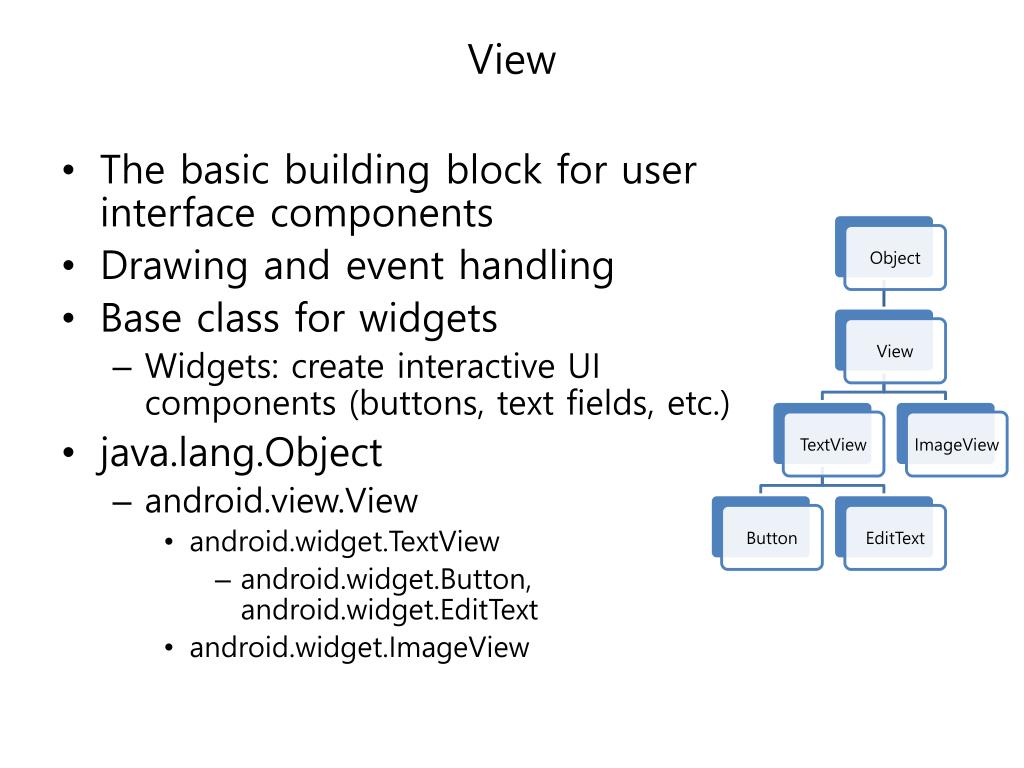 View

• The basic building block for user interface components
• Drawing and event handling
• Base class for widgets
– Widgets: create interactive UI components (buttons, text fields, etc.)
• java.lang.Object
– android.view.View
• android.widget.TextView
– android.widget.Button, android.widget.EditText
• android.widget.ImageView

Object
View
TextView
ImageView
Button
EditText